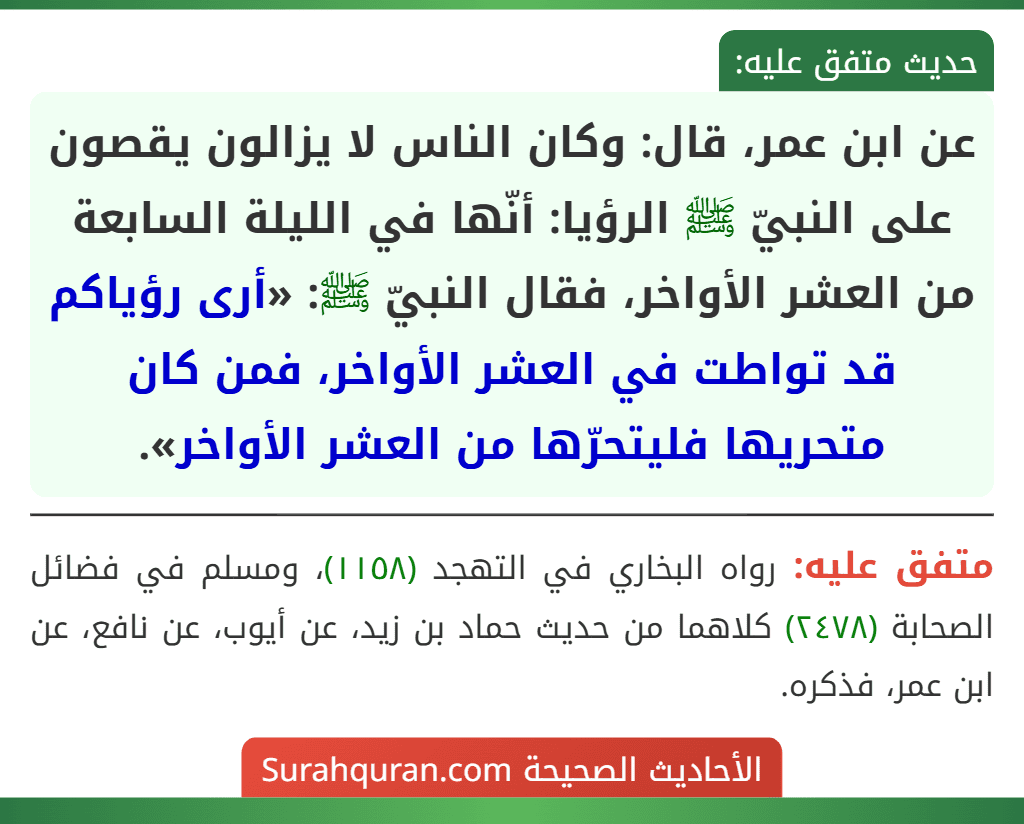 حديث متفق عليه:

عن ابن عمر، قال: وكان الناس لا يزالون يقصون على النبيّ ﷺ الرؤيا: أنّها في الليلة السابعة من العشر الأواخر، فقال النبيّ ﷺ: «أرى رؤياكم قد تواطت في العشر الأواخر، فمن كان متحريها فليتحرّها من العشر الأواخر».

متفق عليه: رواه البخاري في التهجد (١١٥٨)، ومسلم في فضائل الصحابة (٢٤٧٨) كلاهما من حديث حماد بن زيد، عن أيوب، عن نافع، عن ابن عمر، فذكره.

الأحاديث الصحيحة Surahquran.com